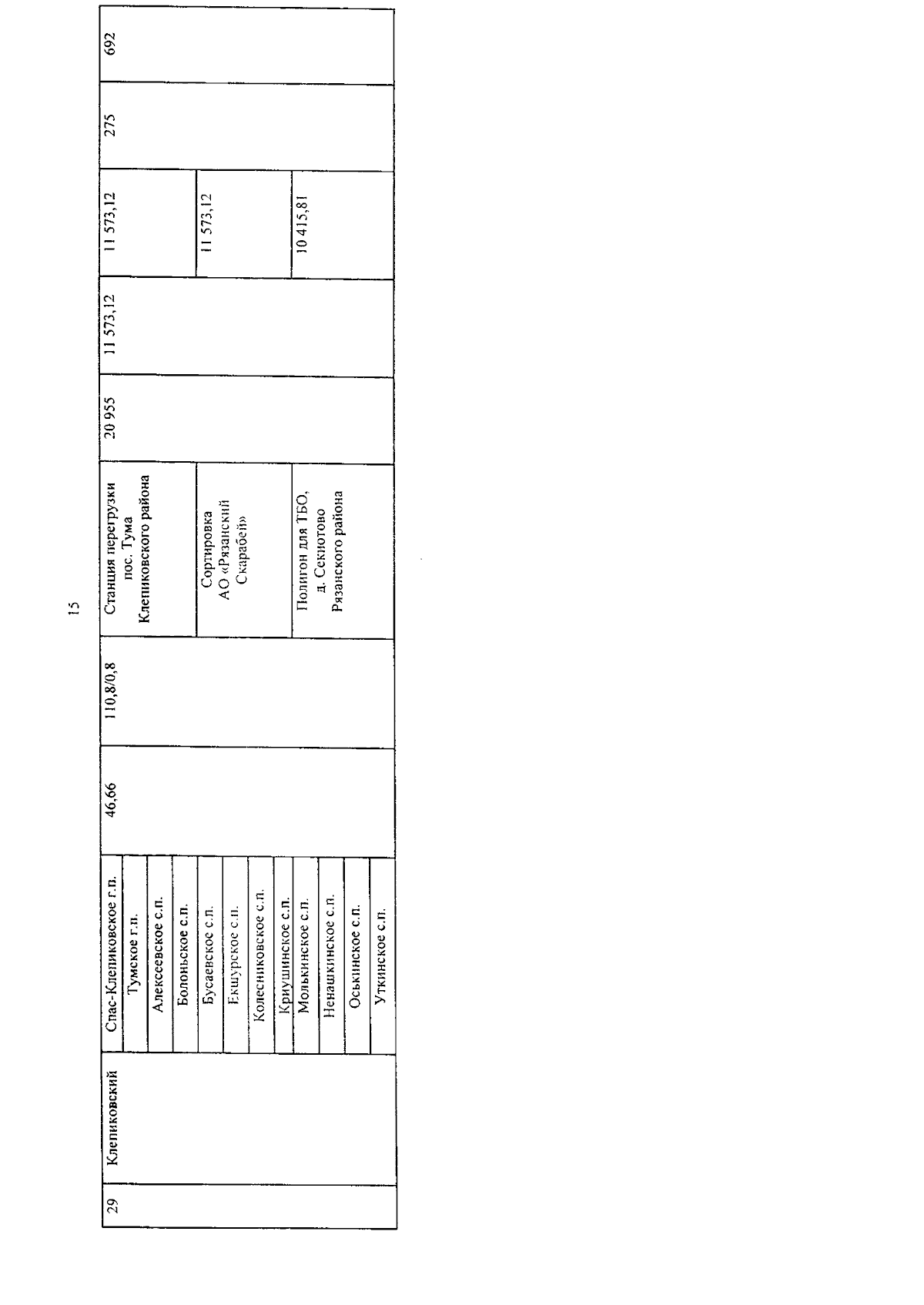 15

| 29 | Клепиковский | Спас-Клепиковское г.п. | 46,66 | 110,8/0,8 | Станция перегрузки пос. Тума Клепиковского района | 20 955 | 11 573,12 | 11 573,12 | 275 | 692 |
|---|---|---|---|---|---|---|---|---|---|---|
| | | Тумское г.п. | | | | | | | | |
| | | Алексеевское с.п. | | | | | | | | |
| | | Болоньское с.п. | | | | | | | | |
| | | Бусаевское с.п. | | | Сортировка АО «Рязанский Скарабей» | | | 11 573,12 | | |
| | | Екшурское с.п. | | | | | | | | |
| | | Колесниковское с.п. | | | | | | | | |
| | | Криушинское с.п. | | | | | | | | |
| | | Молькинское с.п. | | | Полигон для ТБО, д. Секиотово Рязанского района | | | 10 415,81 | | |
| | | Ненашкинское с.п. | | | | | | | | |
| | | Оськинское с.п. | | | | | | | | |
| | | Уткинское с.п. | | | | | | | | |